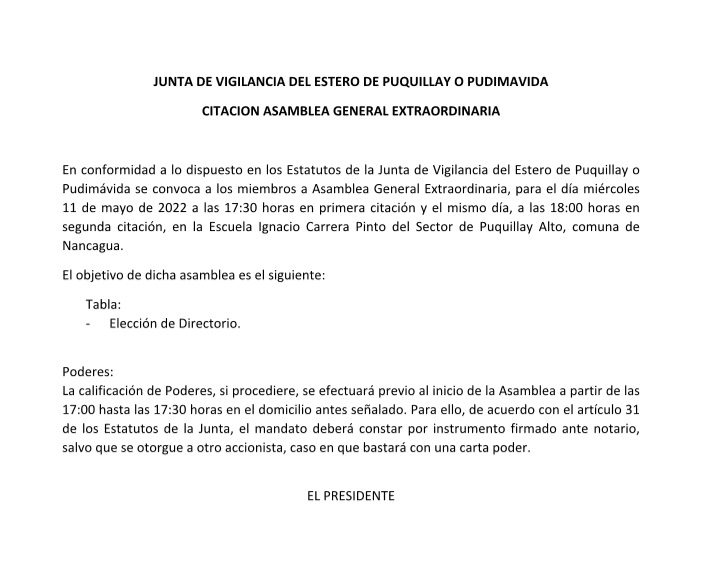 JUNTA DE VIGILANCIA DEL ESTERO DE PUQUILLAY O PUDIMAVIDA

CITACION ASAMBLEA GENERAL EXTRAORDINARIA

En conformidad a lo dispuesto en los Estatutos de la Junta de Vigilancia del Estero de Puquillay o Pudimávida se convoca a los miembros a Asamblea General Extraordinaria, para el día miércoles 11 de mayo de 2022 a las 17:30 horas en primera citación y el mismo día, a las 18:00 horas en segunda citación, en la Escuela Ignacio Carrera Pinto del Sector de Puquillay Alto, comuna de Nancagua.

El objetivo de dicha asamblea es el siguiente:

Tabla:
- Elección de Directorio.

Poderes:
La calificación de Poderes, si procediere, se efectuará previo al inicio de la Asamblea a partir de las 17:00 hasta las 17:30 horas en el domicilio antes señalado. Para ello, de acuerdo con el artículo 31 de los Estatutos de la Junta, el mandato deberá constar por instrumento firmado ante notario, salvo que se otorgue a otro accionista, caso en que bastará con una carta poder.

EL PRESIDENTE